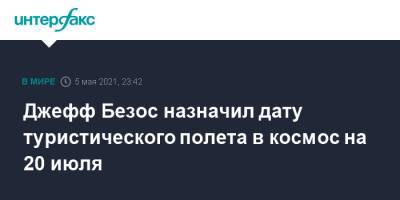 интерфакс

В МИРЕ 5 мая 2021, 23:42

Джефф Безос назначил дату туристического полета в космос на 20 июля